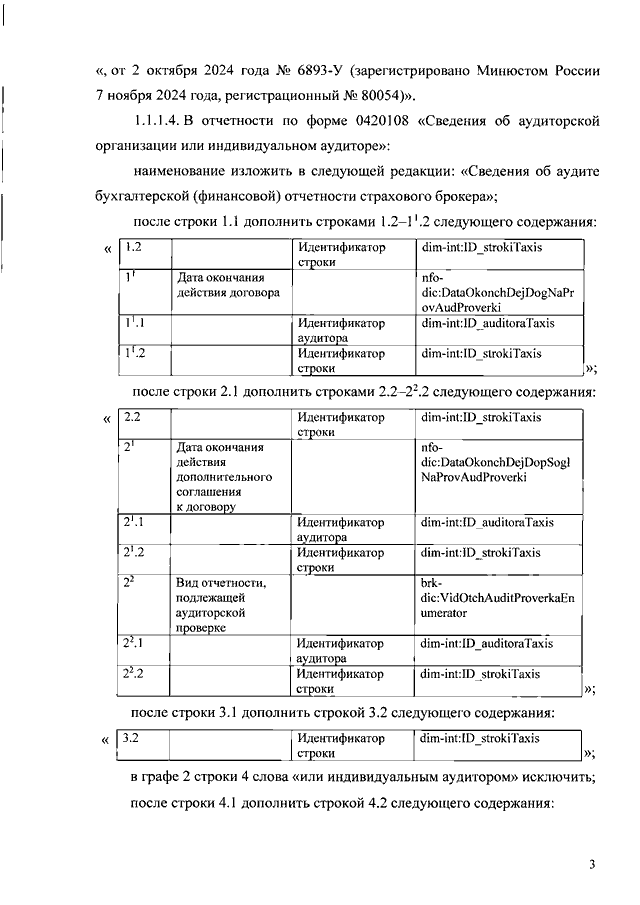 «, от 2 октября 2024 года № 6893-У (зарегистрировано Минюстом России 7 ноября 2024 года, регистрационный № 80054)».

1.1.1.4. В отчетности по форме 0420108 «Сведения об аудиторской организации или индивидуальном аудиторе»:

наименование изложить в следующей редакции: «Сведения об аудите бухгалтерской (финансовой) отчетности страхового брокера»;

после строки 1.1 дополнить строками 1.2–$1^1$.2 следующего содержания:

«
| 1.2 | | Идентификатор строки | dim-int:ID_strokiTaxis |
|---|---|---|---|
| $1^1$ | Дата окончания действия договора | | nfo-dic:DataOkonchDejDogNaProvAudProverki |
| $1^1$.1 | | Идентификатор аудитора | dim-int:ID_auditoraTaxis |
| $1^1$.2 | | Идентификатор строки | dim-int:ID_strokiTaxis |
»;

после строки 2.1 дополнить строками 2.2–$2^2$.2 следующего содержания:

«
| 2.2 | | Идентификатор строки | dim-int:ID_strokiTaxis |
|---|---|---|---|
| $2^1$ | Дата окончания действия дополнительного соглашения к договору | | nfo-dic:DataOkonchDejDopSoglNaProvAudProverki |
| $2^1$.1 | | Идентификатор аудитора | dim-int:ID_auditoraTaxis |
| $2^1$.2 | | Идентификатор строки | dim-int:ID_strokiTaxis |
| $2^2$ | Вид отчетности, подлежащей аудиторской проверке | | brk-dic:VidOtchAuditProverkaEnumerator |
| $2^2$.1 | | Идентификатор аудитора | dim-int:ID_auditoraTaxis |
| $2^2$.2 | | Идентификатор строки | dim-int:ID_strokiTaxis |
»;

после строки 3.1 дополнить строкой 3.2 следующего содержания:

«
| 3.2 | | Идентификатор строки | dim-int:ID_strokiTaxis |
|---|---|---|---|
»;

в графе 2 строки 4 слова «или индивидуальным аудитором» исключить;

после строки 4.1 дополнить строкой 4.2 следующего содержания:

3